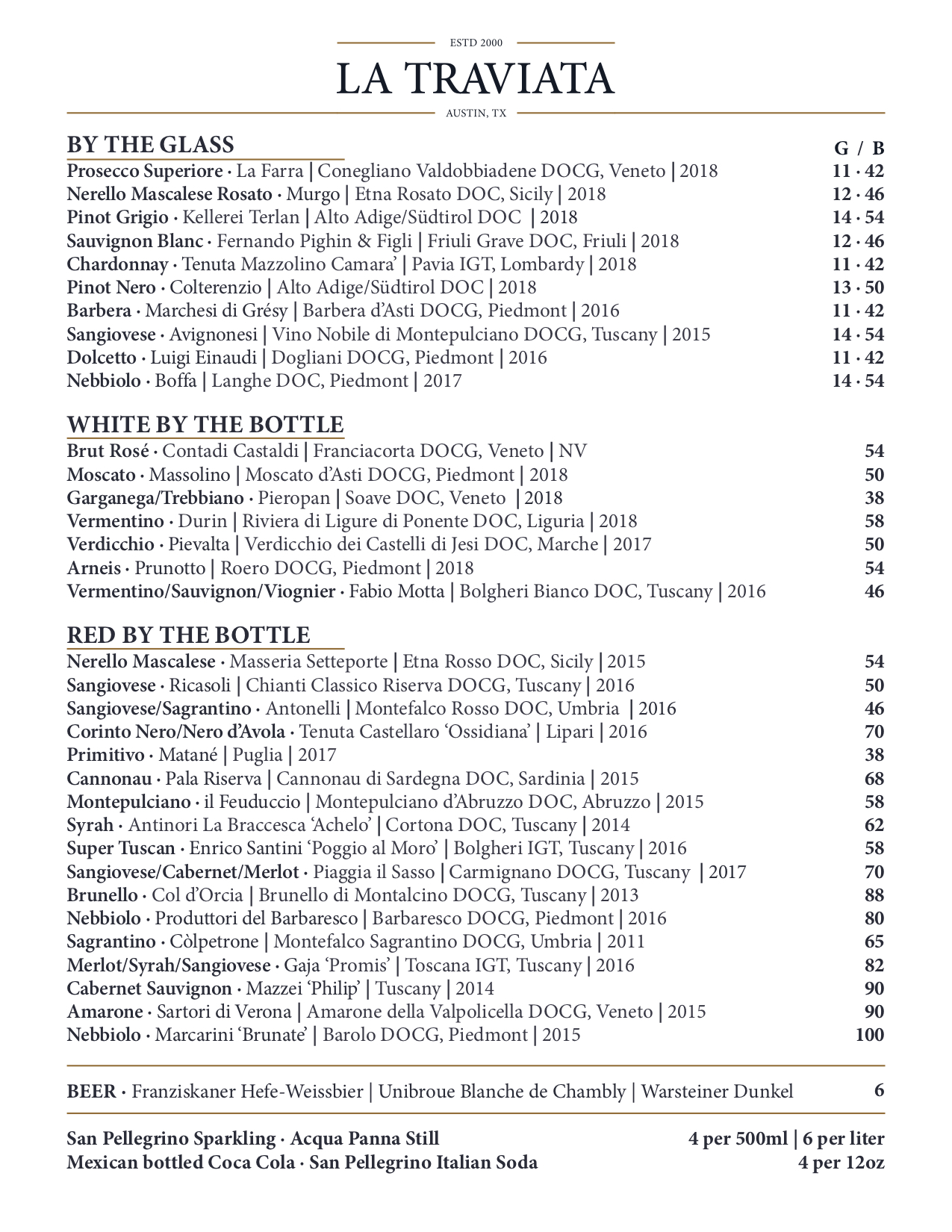 ESTD 2000

LA TRAVIATA

AUSTIN, TX

BY THE GLASS

G / B

Prosecco Superiore · La Farra | Conegliano Valdobbiadene DOCG, Veneto | 2018 11 · 42
Nerello Mascalese Rosato · Murgo | Etna Rosato DOC, Sicily | 2018 12 · 46
Pinot Grigio · Kellerei Terlan | Alto Adige/Südtirol DOC | 2018 14 · 54
Sauvignon Blanc · Fernando Pighin & Figli | Friuli Grave DOC, Friuli | 2018 12 · 46
Chardonnay · Tenuta Mazzolino Camara' | Pavia IGT, Lombardy | 2018 11 · 42
Pinot Nero · Colterenzio | Alto Adige/Südtirol DOC | 2018 13 · 50
Barbera · Marchesi di Grésy | Barbera d'Asti DOCG, Piedmont | 2016 11 · 42
Sangiovese · Avignonesi | Vino Nobile di Montepulciano DOCG, Tuscany | 2015 14 · 54
Dolcetto · Luigi Einaudi | Dogliani DOCG, Piedmont | 2016 11 · 42
Nebbiolo · Boffa | Langhe DOC, Piedmont | 2017 14 · 54

WHITE BY THE BOTTLE

Brut Rosé · Contadi Castaldi | Franciacorta DOCG, Veneto | NV 54
Moscato · Massolino | Moscato d'Asti DOCG, Piedmont | 2018 50
Garganega/Trebbiano · Pieropan | Soave DOC, Veneto | 2018 38
Vermentino · Durin | Riviera di Ligure di Ponente DOC, Liguria | 2018 58
Verdicchio · Pievalta | Verdicchio dei Castelli di Jesi DOC, Marche | 2017 50
Arneis · Prunotto | Roero DOCG, Piedmont | 2018 54
Vermentino/Sauvignon/Viognier · Fabio Motta | Bolgheri Bianco DOC, Tuscany | 2016 46

RED BY THE BOTTLE

Nerello Mascalese · Masseria Setteporte | Etna Rosso DOC, Sicily | 2015 54
Sangiovese · Ricasoli | Chianti Classico Riserva DOCG, Tuscany | 2016 50
Sangiovese/Sagrantino · Antonelli | Montefalco Rosso DOC, Umbria | 2016 46
Corinto Nero/Nero d'Avola · Tenuta Castellaro 'Ossidiana' | Lipari | 2016 70
Primitivo · Matané | Puglia | 2017 38
Cannonau · Pala Riserva | Cannonau di Sardegna DOC, Sardinia | 2015 68
Montepulciano · il Feuduccio | Montepulciano d'Abruzzo DOC, Abruzzo | 2015 58
Syrah · Antinori La Braccesca 'Achelo' | Cortona DOC, Tuscany | 2014 62
Super Tuscan · Enrico Santini 'Poggio al Moro' | Bolgheri IGT, Tuscany | 2016 58
Sangiovese/Cabernet/Merlot · Piaggia il Sasso | Carmignano DOCG, Tuscany | 2017 70
Brunello · Col d'Orcia | Brunello di Montalcino DOCG, Tuscany | 2013 88
Nebbiolo · Produttori del Barbaresco | Barbaresco DOCG, Piedmont | 2016 80
Sagrantino · Còlpetrone | Montefalco Sagrantino DOCG, Umbria | 2011 65
Merlot/Syrah/Sangiovese · Gaja 'Promis' | Toscana IGT, Tuscany | 2016 82
Cabernet Sauvignon · Mazzei 'Philip' | Tuscany | 2014 90
Amarone · Sartori di Verona | Amarone della Valpolicella DOCG, Veneto | 2015 90
Nebbiolo · Marcarini 'Brunate' | Barolo DOCG, Piedmont | 2015 100

BEER · Franziskaner Hefe-Weissbier | Unibroue Blanche de Chambly | Warsteiner Dunkel 6

San Pellegrino Sparkling · Acqua Panna Still 4 per 500ml | 6 per liter
Mexican bottled Coca Cola · San Pellegrino Italian Soda 4 per 12oz